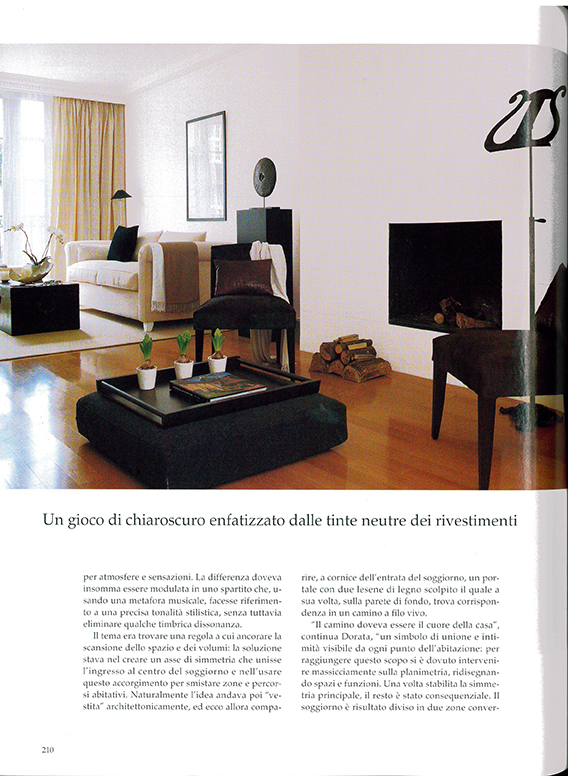 Un gioco di chiaroscuro enfatizzato dalle tinte neutre dei rivestimenti

per atmosfere e sensazioni. La differenza doveva insomma essere modulata in uno spartito che, usando una metafora musicale, facesse riferimento a una precisa tonalità stilistica, senza tuttavia eliminare qualche timbrica dissonanza.

Il tema era trovare una regola a cui ancorare la scansione dello spazio e dei volumi: la soluzione stava nel creare un asse di simmetria che unisse l'ingresso al centro del soggiorno e nell'usare questo accorgimento per smistare zone e percorsi abitativi. Naturalmente l'idea andava poi "vestita" architettonicamente, ed ecco allora comparire, a cornice dell'entrata del soggiorno, un portale con due lesene di legno scolpito il quale a sua volta, sulla parete di fondo, trova corrispondenza in un camino a filo vivo.

"Il camino doveva essere il cuore della casa", continua Dorata, "un simbolo di unione e intimità visibile da ogni punto dell'abitazione: per raggiungere questo scopo si è dovuto intervenire massicciamente sulla planimetria, ridisegnando spazi e funzioni. Una volta stabilita la simmetria principale, il resto è stato consequenziale. Il soggiorno è risultato diviso in due zone conver-

210